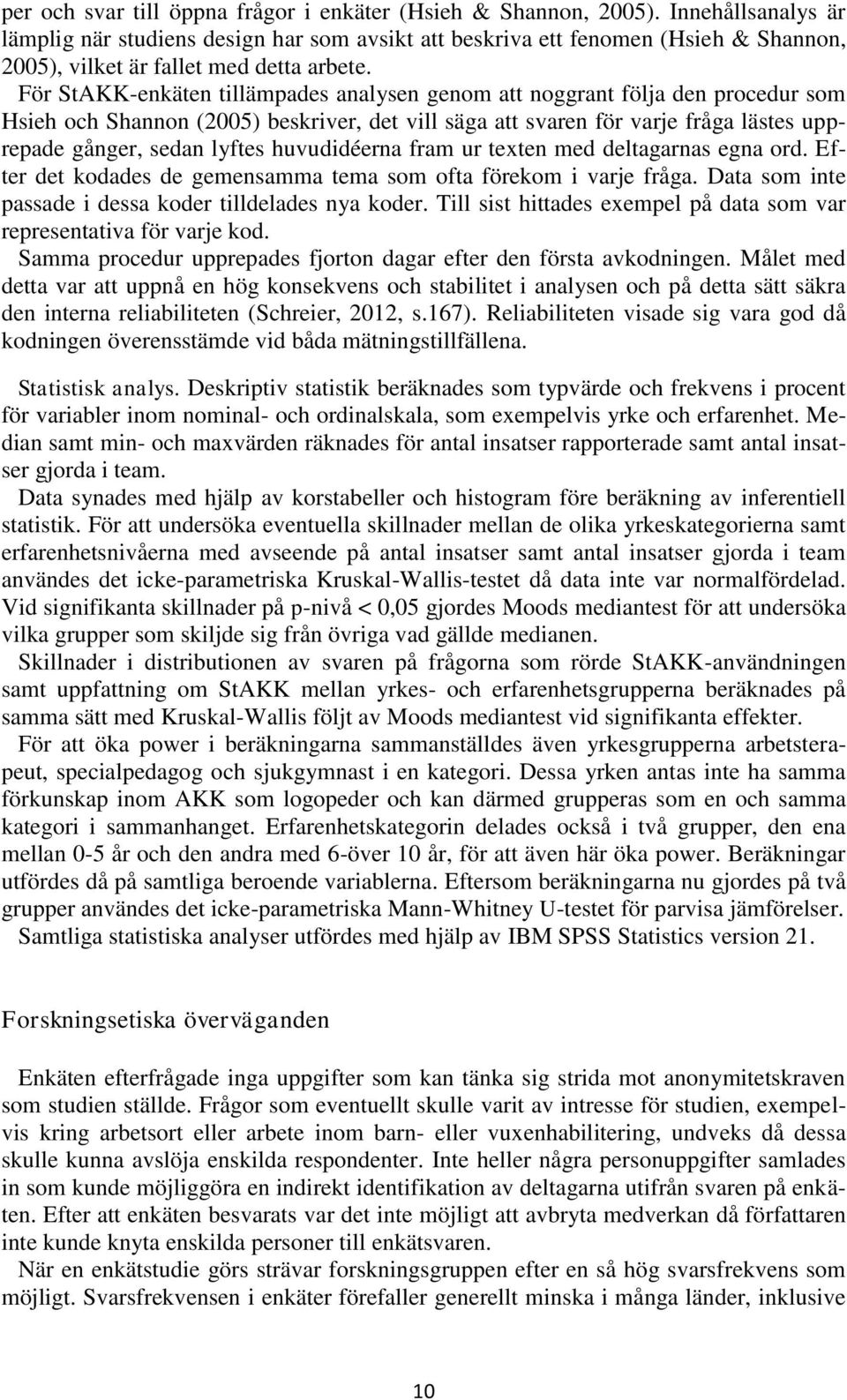 per och svar till öppna frågor i enkäter (Hsieh & Shannon, 2005). Innehållsanalys är lämplig när studiens design har som avsikt att beskriva ett fenomen (Hsieh & Shannon, 2005), vilket är fallet med detta arbete.

För StAKK-enkäten tillämpades analysen genom att noggrant följa den procedur som Hsieh och Shannon (2005) beskriver, det vill säga att svaren för varje fråga lästes upprepade gånger, sedan lyftes huvudidéerna fram ur texten med deltagarnas egna ord. Efter det kodades de gemensamma tema som ofta förekom i varje fråga. Data som inte passade i dessa koder tilldelades nya koder. Till sist hittades exempel på data som var representativa för varje kod.

Samma procedur upprepades fjorton dagar efter den första avkodningen. Målet med detta var att uppnå en hög konsekvens och stabilitet i analysen och på detta sätt säkra den interna reliabiliteten (Schreier, 2012, s.167). Reliabiliteten visade sig vara god då kodningen överensstämde vid båda mätningstillfällena.

Statistisk analys. Deskriptiv statistik beräknades som typvärde och frekvens i procent för variabler inom nominal- och ordinalskala, som exempelvis yrke och erfarenhet. Median samt min- och maxvärden räknades för antal insatser rapporterade samt antal insatser gjorda i team.

Data synades med hjälp av korstabeller och histogram före beräkning av inferentiell statistik. För att undersöka eventuella skillnader mellan de olika yrkeskategorierna samt erfarenhetsnivåerna med avseende på antal insatser samt antal insatser gjorda i team användes det icke-parametriska Kruskal-Wallis-testet då data inte var normalfördelad. Vid signifikanta skillnader på p-nivå < 0,05 gjordes Moods mediantest för att undersöka vilka grupper som skiljde sig från övriga vad gällde medianen.

Skillnader i distributionen av svaren på frågorna som rörde StAKK-användningen samt uppfattning om StAKK mellan yrkes- och erfarenhetsgrupperna beräknades på samma sätt med Kruskal-Wallis följt av Moods mediantest vid signifikanta effekter.

För att öka power i beräkningarna sammanställdes även yrkesgrupperna arbetsterapeut, specialpedagog och sjukgymnast i en kategori. Dessa yrken antas inte ha samma förkunskap inom AKK som logopeder och kan därmed grupperas som en och samma kategori i sammanhanget. Erfarenhetskategorin delades också i två grupper, den ena mellan 0-5 år och den andra med 6-över 10 år, för att även här öka power. Beräkningar utfördes då på samtliga beroende variablerna. Eftersom beräkningarna nu gjordes på två grupper användes det icke-parametriska Mann-Whitney U-testet för parvisa jämförelser.

Samtliga statistiska analyser utfördes med hjälp av IBM SPSS Statistics version 21.

Forskningsetiska överväganden

Enkäten efterfrågade inga uppgifter som kan tänka sig strida mot anonymitetskraven som studien ställde. Frågor som eventuellt skulle varit av intresse för studien, exempelvis kring arbetsort eller arbete inom barn- eller vuxenhabilitering, undveks då dessa skulle kunna avslöja enskilda respondenter. Inte heller några personuppgifter samlades in som kunde möjliggöra en indirekt identifikation av deltagarna utifrån svaren på enkäten. Efter att enkäten besvarats var det inte möjligt att avbryta medverkan då författaren inte kunde knyta enskilda personer till enkätsvaren.

När en enkätstudie görs strävar forskningsgruppen efter en så hög svarsfrekvens som möjligt. Svarsfrekvensen i enkäter förefaller generellt minska i många länder, inklusive

10